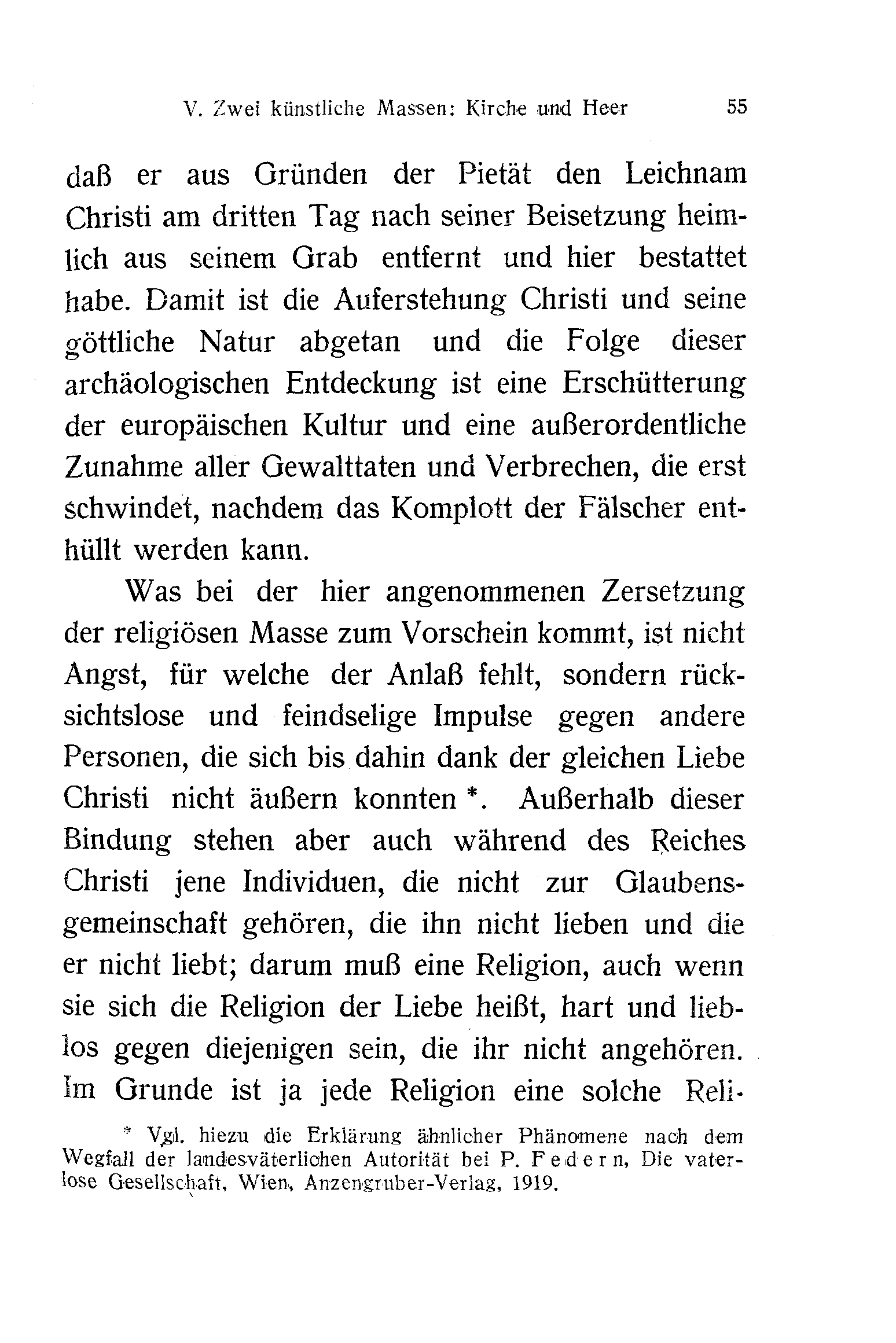 V. Zwei künstliche Massen: Kirche und Heer 55

daß er aus Gründen der Pietät den Leichnam Christi am dritten Tag nach seiner Beisetzung heimlich aus seinem Grab entfernt und hier bestattet habe. Damit ist die Auferstehung Christi und seine göttliche Natur abgetan und die Folge dieser archäologischen Entdeckung ist eine Erschütterung der europäischen Kultur und eine außerordentliche Zunahme aller Gewalttaten und Verbrechen, die erst schwindet, nachdem das Komplott der Fälscher enthüllt werden kann.

Was bei der hier angenommenen Zersetzung der religiösen Masse zum Vorschein kommt, ist nicht Angst, für welche der Anlaß fehlt, sondern rücksichtslose und feindselige Impulse gegen andere Personen, die sich bis dahin dank der gleichen Liebe Christi nicht äußern konnten *. Außerhalb dieser Bindung stehen aber auch während des Reiches Christi jene Individuen, die nicht zur Glaubensgemeinschaft gehören, die ihn nicht lieben und die er nicht liebt; darum muß eine Religion, auch wenn sie sich die Religion der Liebe heißt, hart und lieblos gegen diejenigen sein, die ihr nicht angehören. Im Grunde ist ja jede Religion eine solche Reli-

* Vgl. hiezu die Erklärung ähnlicher Phänomene nach dem Wegfall der landesväterlichen Autorität bei P. Federn, Die vaterlose Gesellschaft, Wien, Anzengruber-Verlag, 1919.